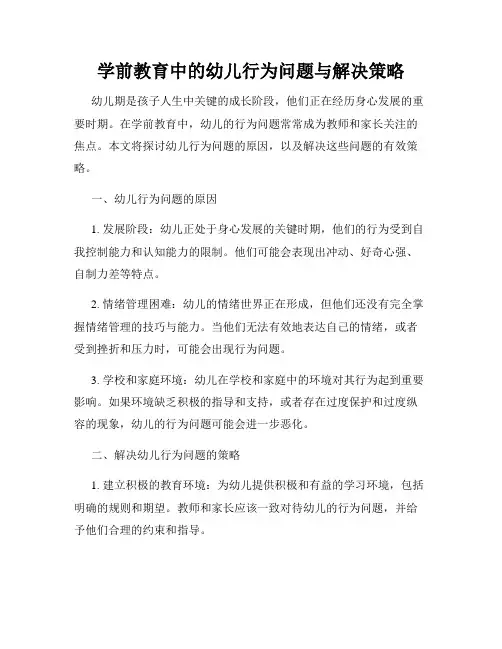 学前教育中的幼儿行为问题与解决策略

幼儿期是孩子人生中关键的成长阶段，他们正在经历身心发展的重要时期。在学前教育中，幼儿的行为问题常常成为教师和家长关注的焦点。本文将探讨幼儿行为问题的原因，以及解决这些问题的有效策略。

一、幼儿行为问题的原因

1. 发展阶段：幼儿正处于身心发展的关键时期，他们的行为受到自我控制能力和认知能力的限制。他们可能会表现出冲动、好奇心强、自制力差等特点。

2. 情绪管理困难：幼儿的情绪世界正在形成，但他们还没有完全掌握情绪管理的技巧与能力。当他们无法有效地表达自己的情绪，或者受到挫折和压力时，可能会出现行为问题。

3. 学校和家庭环境：幼儿在学校和家庭中的环境对其行为起到重要影响。如果环境缺乏积极的指导和支持，或者存在过度保护和过度纵容的现象，幼儿的行为问题可能会进一步恶化。

二、解决幼儿行为问题的策略

1. 建立积极的教育环境：为幼儿提供积极和有益的学习环境，包括明确的规则和期望。教师和家长应该一致对待幼儿的行为问题，并给予他们合理的约束和指导。